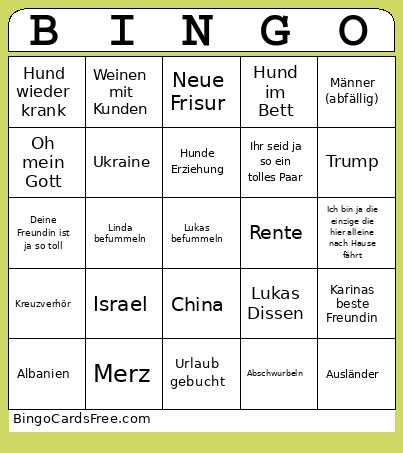 | B | I | N | G | O |
|---|---|---|---|---|
| Hund wieder krank | Weinen mit Kunden | Neue Frisur | Hund im Bett | Männer (abfällig) |
| Oh mein Gott | Ukraine | Hunde Erziehung | Ihr seid ja so ein tolles Paar | Trump |
| Deine Freundin ist ja so toll | Linda befummeln | Lukas befummeln | Rente | Ich bin ja die einzige die hier alleine nach Hause fährt |
| Kreuzverhör | Israel | China | Lukas Dissen | Karinas beste Freundin |
| Albanien | Merz | Urlaub gebucht | Abschwurbeln | Ausländer |

BingoCardsFree.com